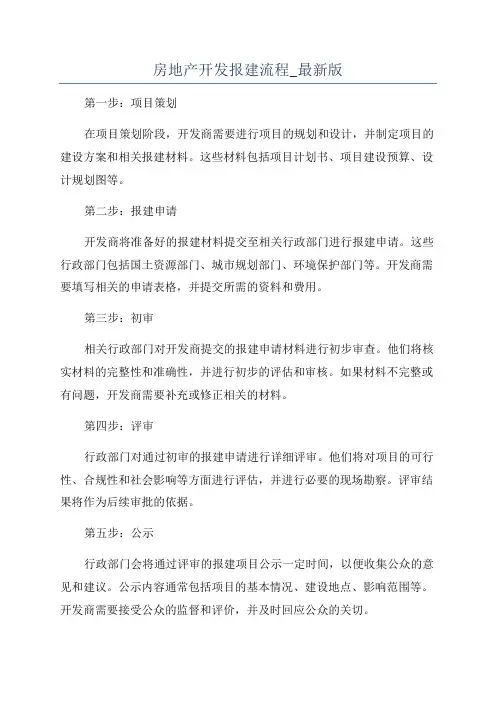 房地产开发报建流程_最新版

第一步：项目策划

在项目策划阶段，开发商需要进行项目的规划和设计，并制定项目的建设方案和相关报建材料。这些材料包括项目计划书、项目建设预算、设计规划图等。

第二步：报建申请

开发商将准备好的报建材料提交至相关行政部门进行报建申请。这些行政部门包括国土资源部门、城市规划部门、环境保护部门等。开发商需要填写相关的申请表格，并提交所需的资料和费用。

第三步：初审

相关行政部门对开发商提交的报建申请材料进行初步审查。他们将核实材料的完整性和准确性，并进行初步的评估和审核。如果材料不完整或有问题，开发商需要补充或修正相关的材料。

第四步：评审

行政部门对通过初审的报建申请进行详细评审。他们将对项目的可行性、合规性和社会影响等方面进行评估，并进行必要的现场勘察。评审结果将作为后续审批的依据。

第五步：公示

行政部门会将通过评审的报建项目公示一定时间，以便收集公众的意见和建议。公示内容通常包括项目的基本情况、建设地点、影响范围等。开发商需要接受公众的监督和评价，并及时回应公众的关切。